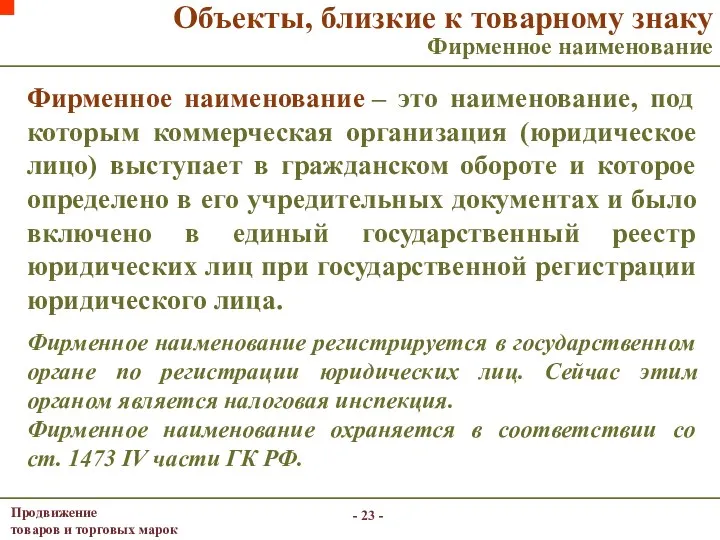 Объекты, близкие к товарному знаку
Фирменное наименование

Фирменное наименование – это наименование, под которым коммерческая организация (юридическое лицо) выступает в гражданском обороте и которое определено в его учредительных документах и было включено в единый государственный реестр юридических лиц при государственной регистрации юридического лица.

Фирменное наименование регистрируется в государственном органе по регистрации юридических лиц. Сейчас этим органом является налоговая инспекция.
Фирменное наименование охраняется в соответствии со ст. 1473 IV части ГК РФ.

Продвижение товаров и торговых марок

- 23 -